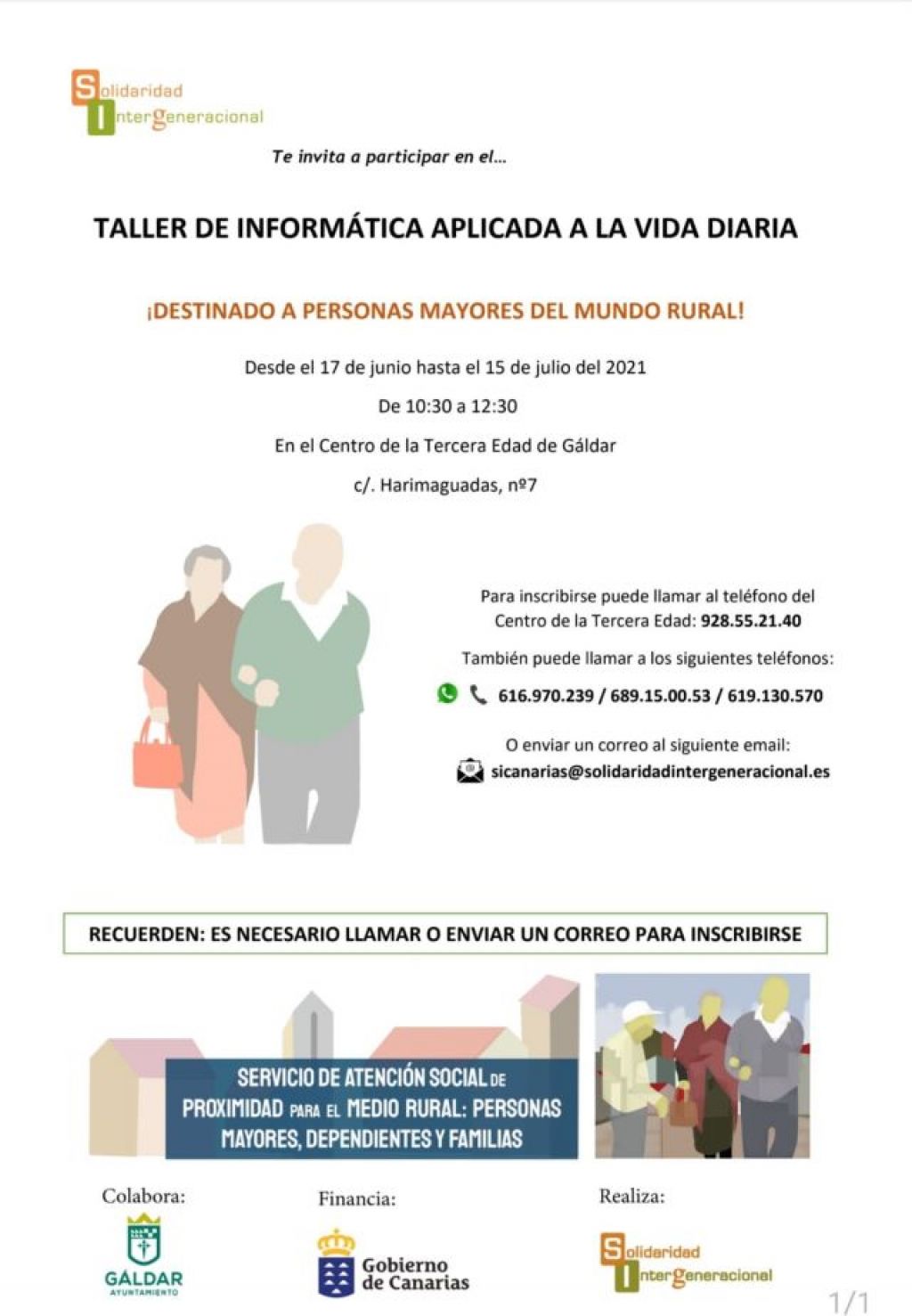 Solidaridad
Intergeneracional

Te invita a participar en el...

TALLER DE INFORMÁTICA APLICADA A LA VIDA DIARIA

¡DESTINADO A PERSONAS MAYORES DEL MUNDO RURAL!

Desde el 17 de junio hasta el 15 de julio del 2021

De 10:30 a 12:30

En el Centro de la Tercera Edad de Gáldar

c/. Harimaguadas, nº7

Para inscribirse puede llamar al teléfono del Centro de la Tercera Edad: 928.55.21.40

También puede llamar a los siguientes teléfonos:

616.970.239 / 689.15.00.53 / 619.130.570

O enviar un correo al siguiente email:

sicanarias@solidaridadintergeneracional.es

RECUERDEN: ES NECESARIO LLAMAR O ENVIAR UN CORREO PARA INSCRIBIRSE

SERVICIO DE ATENCIÓN SOCIAL DE PROXIMIDAD PARA EL MEDIO RURAL: PERSONAS MAYORES, DEPENDIENTES Y FAMILIAS

Colabora:
GÁLDAR
AYUNTAMIENTO

Financia:
Gobierno de Canarias

Realiza:
Solidaridad
Intergeneracional

1/1